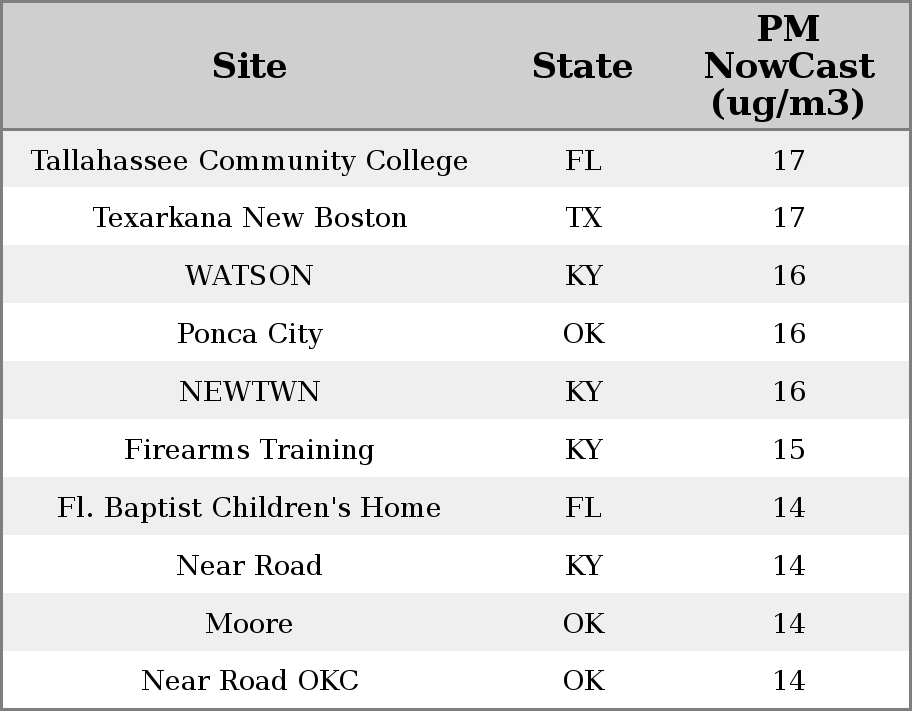 | Site | State | PM NowCast (ug/m3) |
|---|---|---|
| Tallahassee Community College | FL | 17 |
| Texarkana New Boston | TX | 17 |
| WATSON | KY | 16 |
| Ponca City | OK | 16 |
| NEWTWN | KY | 16 |
| Firearms Training | KY | 15 |
| Fl. Baptist Children's Home | FL | 14 |
| Near Road | KY | 14 |
| Moore | OK | 14 |
| Near Road OKC | OK | 14 |